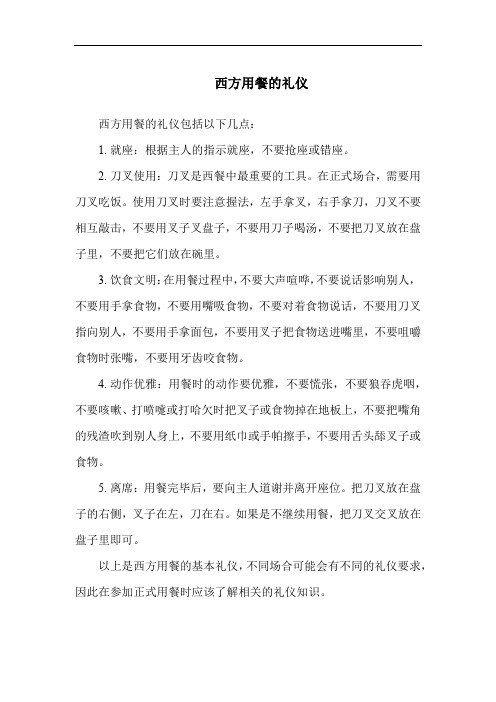 西方用餐的礼仪

西方用餐的礼仪包括以下几点：

1. 就座：根据主人的指示就座，不要抢座或错座。

2. 刀叉使用：刀叉是西餐中最重要的工具。在正式场合，需要用刀叉吃饭。使用刀叉时要注意握法，左手拿叉，右手拿刀，刀叉不要相互敲击，不要用叉子叉盘子，不要用刀子喝汤，不要把刀叉放在盘子里，不要把它们放在碗里。

3. 饮食文明：在用餐过程中，不要大声喧哗，不要说话影响别人，不要用手拿食物，不要用嘴吸食物，不要对着食物说话，不要用刀叉指向别人，不要用手拿面包，不要用叉子把食物送进嘴里，不要咀嚼食物时张嘴，不要用牙齿咬食物。

4. 动作优雅：用餐时的动作要优雅，不要慌张，不要狼吞虎咽，不要咳嗽、打喷嚏或打哈欠时把叉子或食物掉在地板上，不要把嘴角的残渣吹到别人身上，不要用纸巾或手帕擦手，不要用舌头舔叉子或食物。

5. 离席：用餐完毕后，要向主人道谢并离开座位。把刀叉放在盘子的右侧，叉子在左，刀在右。如果是不继续用餐，把刀叉交叉放在盘子里即可。

以上是西方用餐的基本礼仪，不同场合可能会有不同的礼仪要求，因此在参加正式用餐时应该了解相关的礼仪知识。